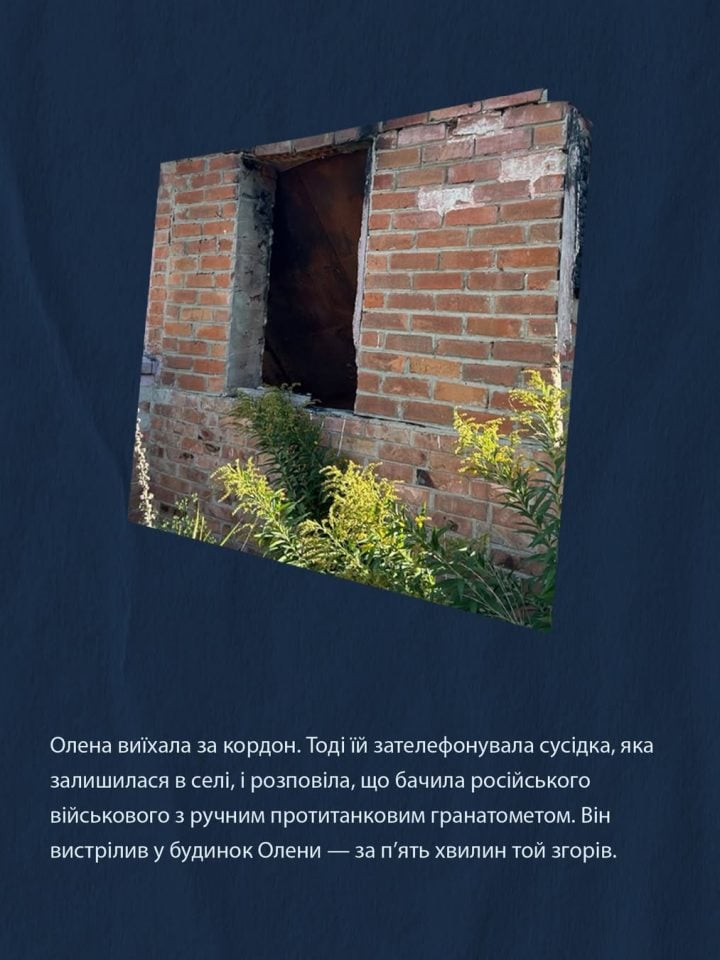 Олена виїхала за кордон. Тоді їй зателефонувала сусідка, яка залишилася в селі, і розповіла, що бачила російського військового з ручним протитанковим гранатометом. Він вистрілив у будинок Олени — за п'ять хвилин той згорів.